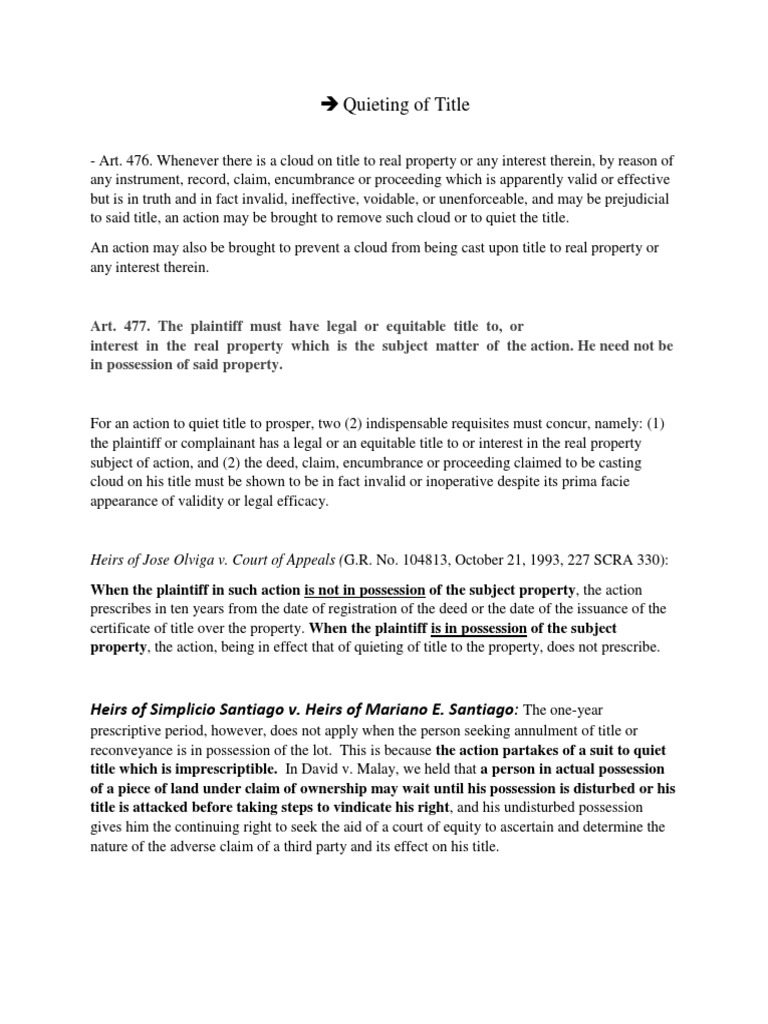 ➔ Quieting of Title

- Art. 476. Whenever there is a cloud on title to real property or any interest therein, by reason of any instrument, record, claim, encumbrance or proceeding which is apparently valid or effective but is in truth and in fact invalid, ineffective, voidable, or unenforceable, and may be prejudicial to said title, an action may be brought to remove such cloud or to quiet the title.

An action may also be brought to prevent a cloud from being cast upon title to real property or any interest therein.

Art. 477. The plaintiff must have legal or equitable title to, or interest in the real property which is the subject matter of the action. He need not be in possession of said property.

For an action to quiet title to prosper, two (2) indispensable requisites must concur, namely: (1) the plaintiff or complainant has a legal or an equitable title to or interest in the real property subject of action, and (2) the deed, claim, encumbrance or proceeding claimed to be casting cloud on his title must be shown to be in fact invalid or inoperative despite its prima facie appearance of validity or legal efficacy.

Heirs of Jose Olviga v. Court of Appeals (G.R. No. 104813, October 21, 1993, 227 SCRA 330):

When the plaintiff in such action is not in possession of the subject property, the action prescribes in ten years from the date of registration of the deed or the date of the issuance of the certificate of title over the property. When the plaintiff is in possession of the subject property, the action, being in effect that of quieting of title to the property, does not prescribe.

Heirs of Simplicio Santiago v. Heirs of Mariano E. Santiago: The one-year prescriptive period, however, does not apply when the person seeking annulment of title or reconveyance is in possession of the lot. This is because the action partakes of a suit to quiet title which is imprescriptible. In David v. Malay, we held that a person in actual possession of a piece of land under claim of ownership may wait until his possession is disturbed or his title is attacked before taking steps to vindicate his right, and his undisturbed possession gives him the continuing right to seek the aid of a court of equity to ascertain and determine the nature of the adverse claim of a third party and its effect on his title.